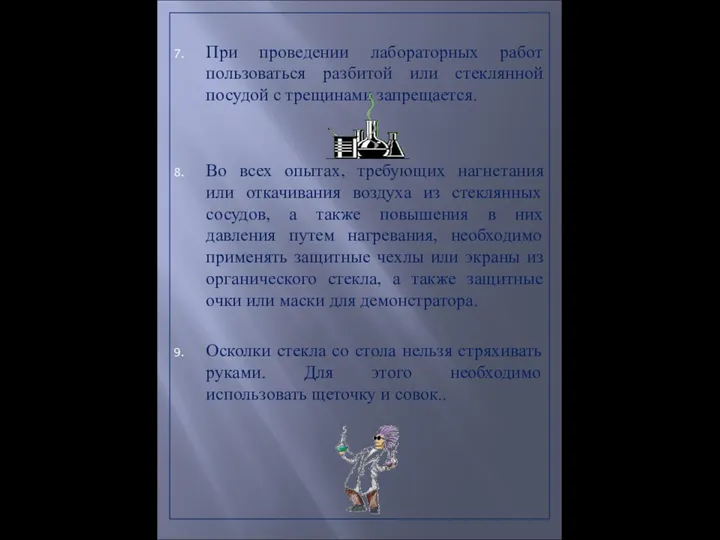 7. При проведении лабораторных работ пользоваться разбитой или стеклянной посудой с трещинами запрещается.

8. Во всех опытах, требующих нагнетания или откачивания воздуха из стеклянных сосудов, а также повышения в них давления путем нагревания, необходимо применять защитные чехлы или экраны из органического стекла, а также защитные очки или маски для демонстратора.

9. Осколки стекла со стола нельзя стряхивать руками. Для этого необходимо использовать щеточку и совок..